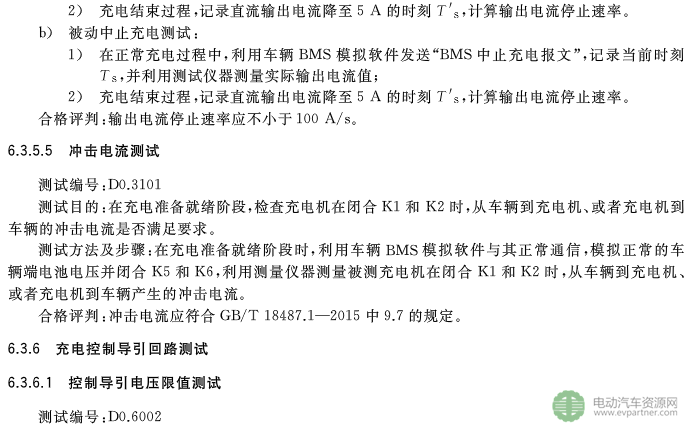 2） 充电结束过程，记录直流输出电流降至 5 A 的时刻 $T'_S$，计算输出电流停止速率。

b） 被动中止充电测试：

1） 在正常充电过程中，利用车辆 BMS 模拟软件发送“BMS 中止充电报文”，记录当前时刻 $T_S$，并利用测试仪器测量实际输出电流值；

2） 充电结束过程，记录直流输出电流降至 5 A 的时刻 $T'_S$，计算输出电流停止速率。

合格评判：输出电流停止速率应不小于 100 A/s。

6.3.5.5 冲击电流测试

测试编号：D0.3101

测试目的：在充电准备就绪阶段，检查充电机在闭合 K1 和 K2 时，从车辆到充电机、或者充电机到车辆的冲击电流是否满足要求。

测试方法及步骤：在充电准备就绪阶段时，利用车辆 BMS 模拟软件与其正常通信，模拟正常的车辆端电池电压并闭合 K5 和 K6，利用测量仪器测量被测充电机在闭合 K1 和 K2 时，从车辆到充电机、或者充电机到车辆产生的冲击电流。

合格评判：冲击电流应符合 GB/T 18487.1—2015 中 9.7 的规定。

6.3.6 充电控制导引回路测试

6.3.6.1 控制导引电压限值测试

测试编号：D0.6002

电动汽车资源网
www.evpartner.com